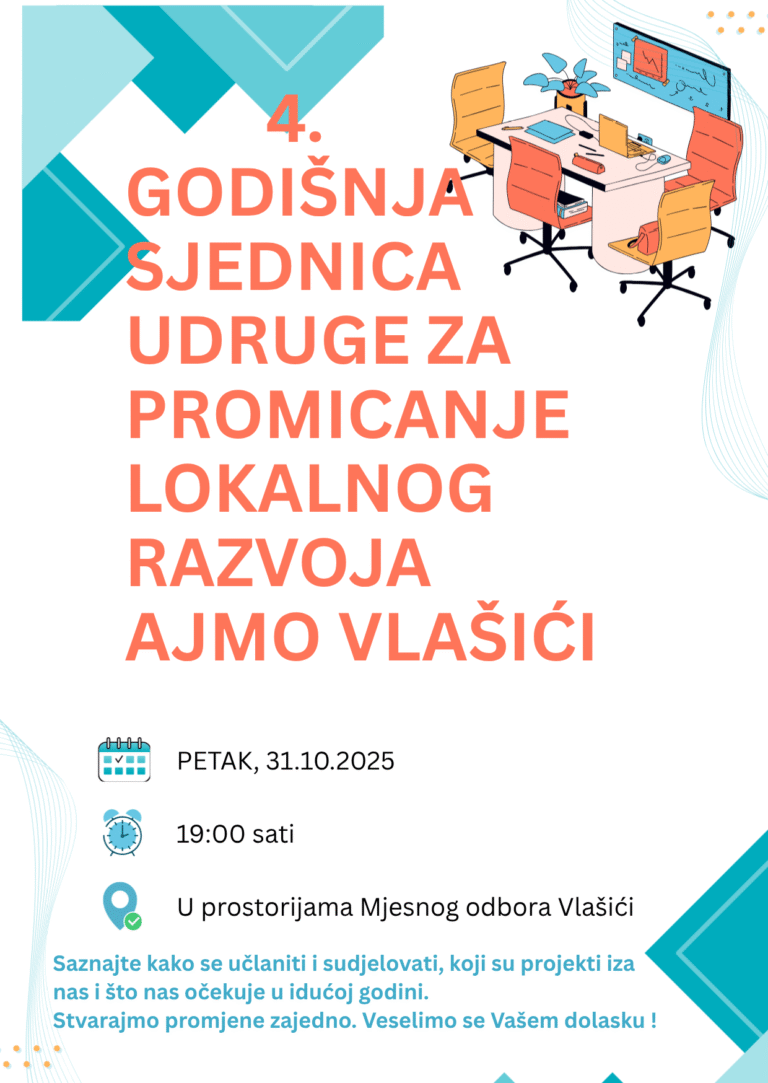 4.
GODIŠNJA SJEDNICA UDRUGE ZA PROMICANJE LOKALNOG RAZVOJA AJMO VLAŠIĆI

PETAK, 31.10.2025

19:00 sati

U prostorijama Mjesnog odbora Vlašići

Saznajte kako se učlaniti i sudjelovati, koji su projekti iza nas i što nas očekuje u idućoj godini.
Stvarajmo promjene zajedno. Veselimo se Vašem dolasku !